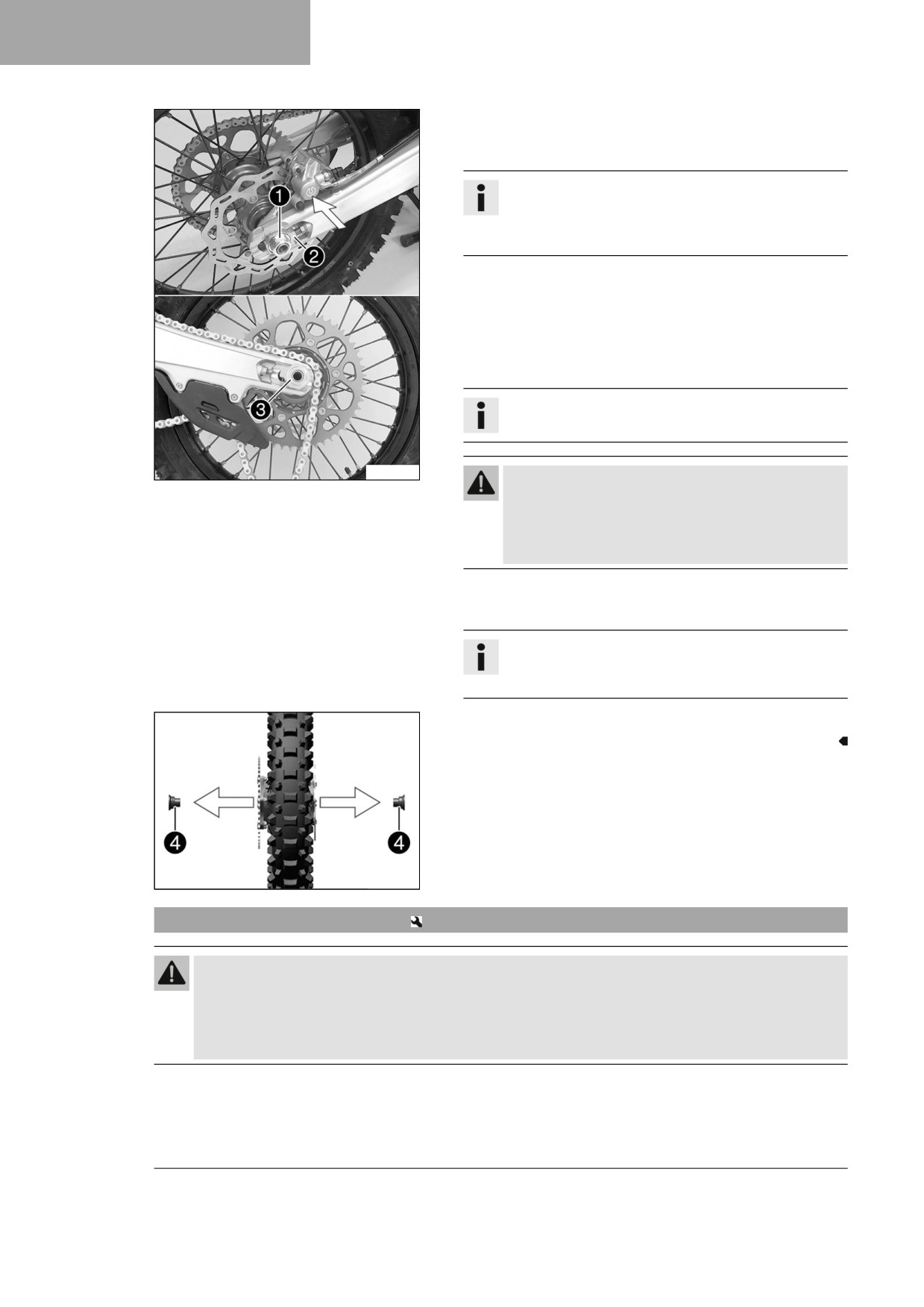 1

2

3

4

4